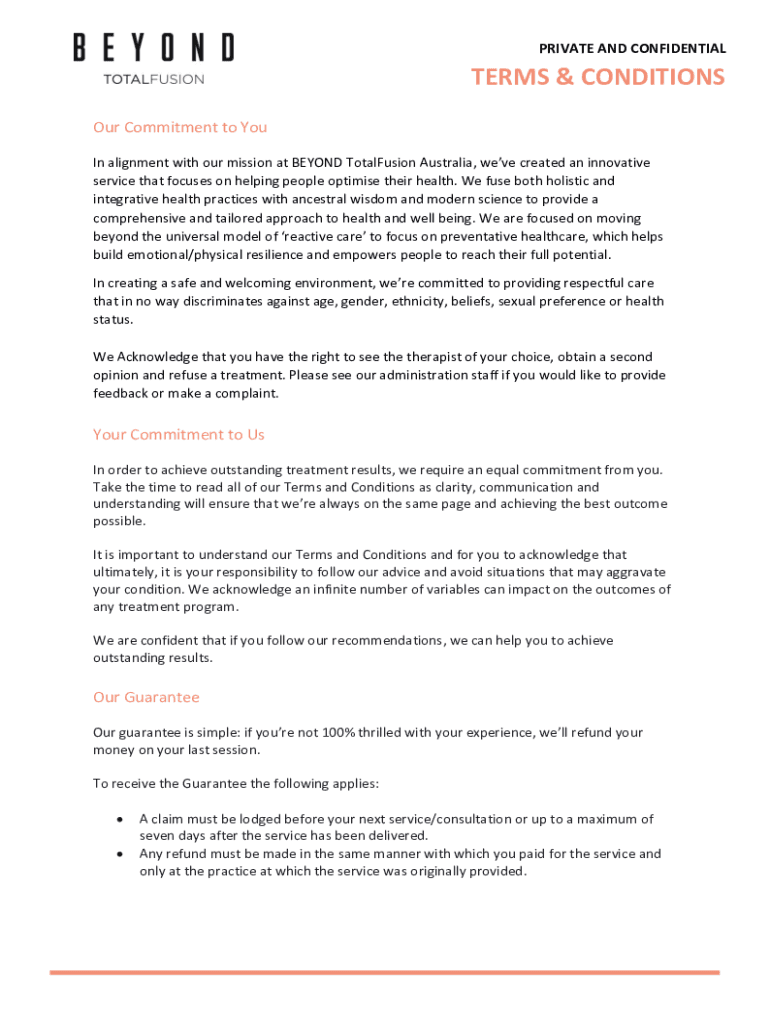 BEYOND
TOTALFUSION

PRIVATE AND CONFIDENTIAL
TERMS & CONDITIONS

Our Commitment to You

In alignment with our mission at BEYOND TotalFusion Australia, we've created an innovative service that focuses on helping people optimise their health. We fuse both holistic and integrative health practices with ancestral wisdom and modern science to provide a comprehensive and tailored approach to health and well being. We are focused on moving beyond the universal model of 'reactive care' to focus on preventative healthcare, which helps build emotional/physical resilience and empowers people to reach their full potential.

In creating a safe and welcoming environment, we're committed to providing respectful care that in no way discriminates against age, gender, ethnicity, beliefs, sexual preference or health status.

We Acknowledge that you have the right to see the therapist of your choice, obtain a second opinion and refuse a treatment. Please see our administration staff if you would like to provide feedback or make a complaint.

Your Commitment to Us

In order to achieve outstanding treatment results, we require an equal commitment from you. Take the time to read all of our Terms and Conditions as clarity, communication and understanding will ensure that we're always on the same page and achieving the best outcome possible.

It is important to understand our Terms and Conditions and for you to acknowledge that ultimately, it is your responsibility to follow our advice and avoid situations that may aggravate your condition. We acknowledge an infinite number of variables can impact on the outcomes of any treatment program.

We are confident that if you follow our recommendations, we can help you to achieve outstanding results.

Our Guarantee

Our guarantee is simple: if you're not 100% thrilled with your experience, we'll refund your money on your last session.

To receive the Guarantee the following applies:

• A claim must be lodged before your next service/consultation or up to a maximum of seven days after the service has been delivered.
• Any refund must be made in the same manner with which you paid for the service and only at the practice at which the service was originally provided.